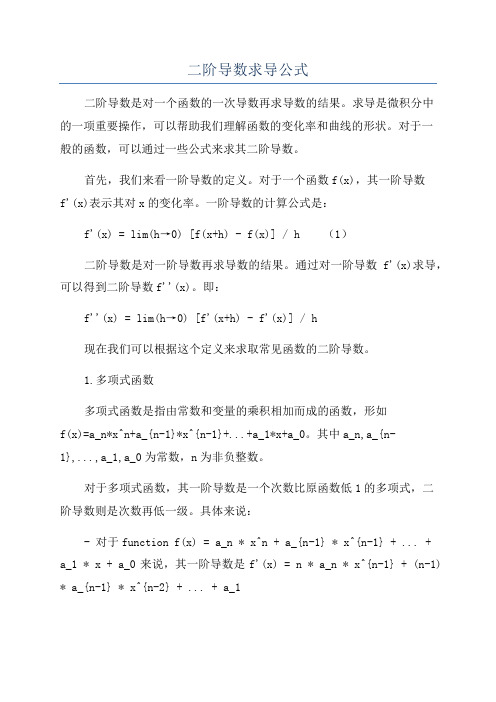 二阶导数求导公式

二阶导数是对一个函数的一次导数再求导数的结果。求导是微积分中的一项重要操作，可以帮助我们理解函数的变化率和曲线的形状。对于一般的函数，可以通过一些公式来求其二阶导数。

首先，我们来看一阶导数的定义。对于一个函数 f(x)，其一阶导数 f'(x)表示其对 x 的变化率。一阶导数的计算公式是：

f'(x) = lim(h→0) [f(x+h) - f(x)] / h　　(1)

二阶导数是对一阶导数再求导数的结果。通过对一阶导数 f'(x)求导，可以得到二阶导数 f''(x)。即：

f''(x) = lim(h→0) [f'(x+h) - f'(x)] / h

现在我们可以根据这个定义来求取常见函数的二阶导数。

1.多项式函数

多项式函数是指由常数和变量的乘积相加而成的函数，形如 f(x)=a_n*x^n+a_{n-1}*x^{n-1}+...+a_1*x+a_0。其中 a_n,a_{n-1},...,a_1,a_0 为常数，n 为非负整数。

对于多项式函数，其一阶导数是一个次数比原函数低 1 的多项式，二阶导数则是次数再低一级。具体来说：

- 对于 function f(x) = a_n * x^n + a_{n-1} * x^{n-1} + ... + a_1 * x + a_0 来说，其一阶导数是 f'(x) = n * a_n * x^{n-1} + (n-1) * a_{n-1} * x^{n-2} + ... + a_1